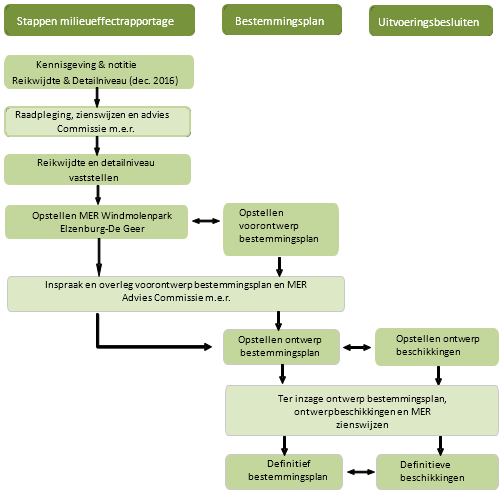 Stappen milieueffectrapportage

Bestemmingsplan

Uitvoeringsbesluiten

Kennisgeving & notitie Reikwijdte & Detailniveau (dec. 2016)

Raadpleging, zienswijzen en advies Commissie m.e.r.

Reikwijdte en detailniveau vaststellen

Opstellen MER Windmolenpark Elzenburg-De Geer

Opstellen voorontwerp bestemmingsplan

Inspraak en overleg voorontwerp bestemmingsplan en MER Advies Commissie m.e.r.

Opstellen ontwerp bestemmingsplan

Opstellen ontwerp beschikkingen

Ter inzage ontwerp bestemmingsplan, ontwerpbeschikkingen en MER zienswijzen

Definitief bestemmingsplan

Definitieve beschikkingen